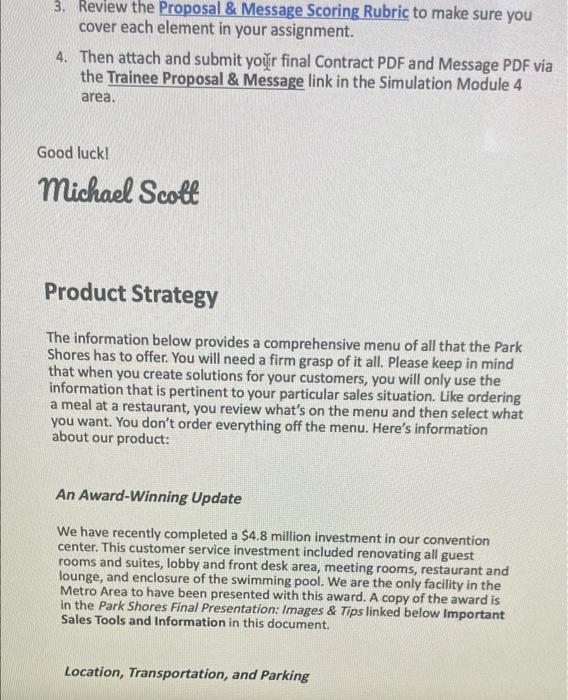 3. Review the Proposal & Message Scoring Rubric to make sure you cover each element in your assignment.

4. Then attach and submit your final Contract PDF and Message PDF via the Trainee Proposal & Message link in the Simulation Module 4 area.

Good luck!

Michael Scott

Product Strategy

The information below provides a comprehensive menu of all that the Park Shores has to offer. You will need a firm grasp of it all. Please keep in mind that when you create solutions for your customers, you will only use the information that is pertinent to your particular sales situation. Like ordering a meal at a restaurant, you review what's on the menu and then select what you want. You don't order everything off the menu. Here's information about our product:

An Award-Winning Update

We have recently completed a $4.8 million investment in our convention center. This customer service investment included renovating all guest rooms and suites, lobby and front desk area, meeting rooms, restaurant and lounge, and enclosure of the swimming pool. We are the only facility in the Metro Area to have been presented with this award. A copy of the award is in the Park Shores Final Presentation: Images & Tips linked below Important Sales Tools and Information in this document.

Location, Transportation, and Parking